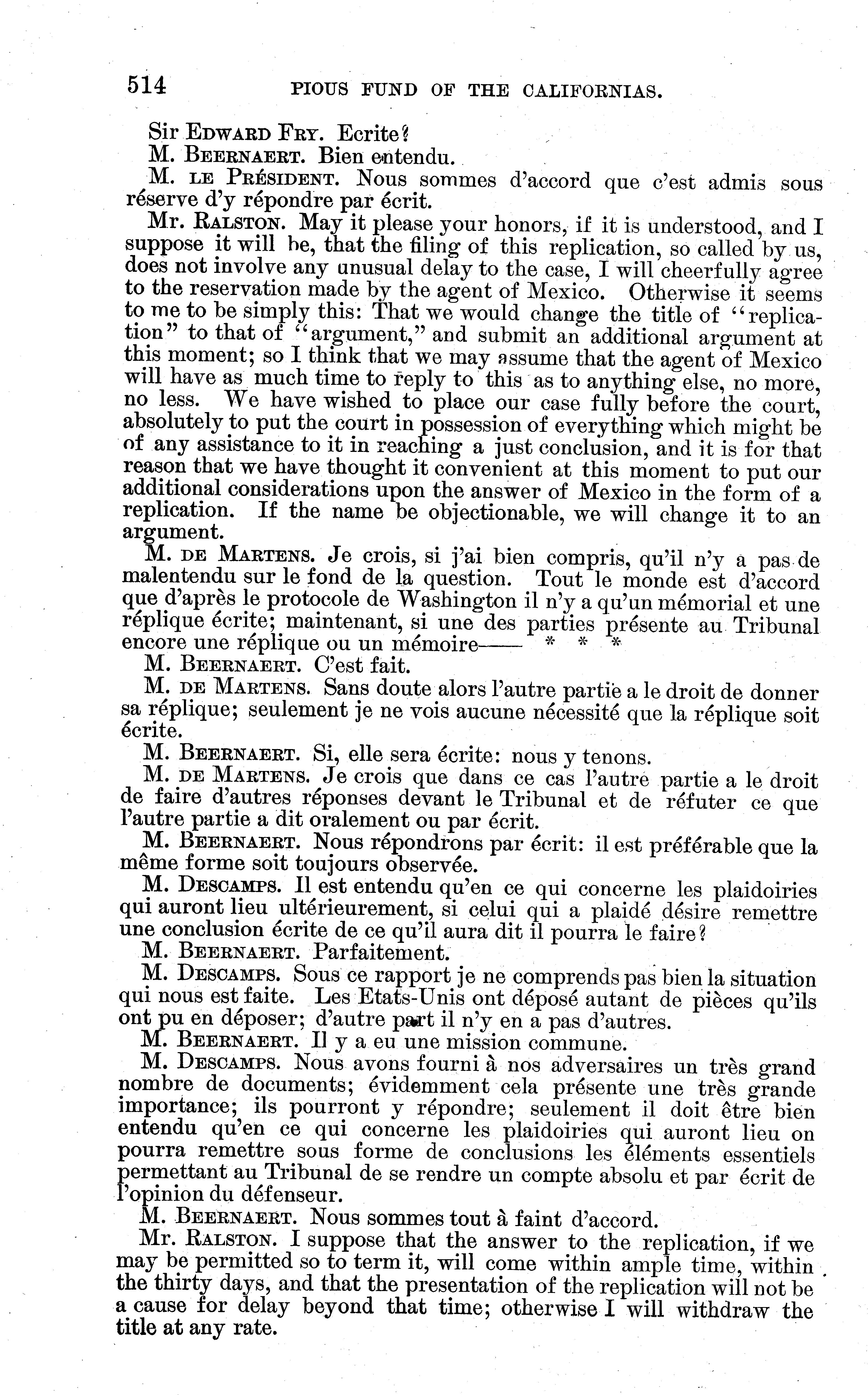 514 PIOUS FUND OF THE CALIFORNIAS.

Sir Edward Fry. Ecrite?

M. Beernaert. Bien entendu.

M. le Président. Nous sommes d'accord que c'est admis sous réserve d'y répondre par écrit.

Mr. Ralston. May it please your honors, if it is understood, and I suppose it will be, that the filing of this replication, so called by us, does not involve any unusual delay to the case, I will cheerfully agree to the reservation made by the agent of Mexico. Otherwise it seems to me to be simply this: That we would change the title of "replication" to that of "argument," and submit an additional argument at this moment; so I think that we may assume that the agent of Mexico will have as much time to reply to this as to anything else, no more, no less. We have wished to place our case fully before the court, absolutely to put the court in possession of everything which might be of any assistance to it in reaching a just conclusion, and it is for that reason that we have thought it convenient at this moment to put our additional considerations upon the answer of Mexico in the form of a replication. If the name be objectionable, we will change it to an argument.

M. de Martens. Je crois, si j'ai bien compris, qu'il n'y a pas de malentendu sur le fond de la question. Tout le monde est d'accord que d'après le protocole de Washington il n'y a qu'un mémorial et une réplique écrite; maintenant, si une des parties présente au Tribunal encore une réplique ou un mémoire—— * * *

M. Beernaert. C'est fait.

M. de Martens. Sans doute alors l'autre partie a le droit de donner sa réplique; seulement je ne vois aucune nécessité que la réplique soit écrite.

M. Beernaert. Si, elle sera écrite: nous y tenons.

M. de Martens. Je crois que dans ce cas l'autre partie a le droit de faire d'autres réponses devant le Tribunal et de réfuter ce que l'autre partie a dit oralement ou par écrit.

M. Beernaert. Nous répondrons par écrit: il est préférable que la même forme soit toujours observée.

M. Descamps. Il est entendu qu'en ce qui concerne les plaidoiries qui auront lieu ultérieurement, si celui qui a plaidé désire remettre une conclusion écrite de ce qu'il aura dit il pourra le faire?

M. Beernaert. Parfaitement.

M. Descamps. Sous ce rapport je ne comprends pas bien la situation qui nous est faite. Les Etats-Unis ont déposé autant de pièces qu'ils ont pu en déposer; d'autre part il n'y en a pas d'autres.

M. Beernaert. Il y a eu une mission commune.

M. Descamps. Nous avons fourni à nos adversaires un très grand nombre de documents; évidemment cela présente une très grande importance; ils pourront y répondre; seulement il doit être bien entendu qu'en ce qui concerne les plaidoiries qui auront lieu on pourra remettre sous forme de conclusions les éléments essentiels permettant au Tribunal de se rendre un compte absolu et par écrit de l'opinion du défenseur.

M. Beernaert. Nous sommes tout à faint d'accord.

Mr. Ralston. I suppose that the answer to the replication, if we may be permitted so to term it, will come within ample time, within the thirty days, and that the presentation of the replication will not be a cause for delay beyond that time; otherwise I will withdraw the title at any rate.